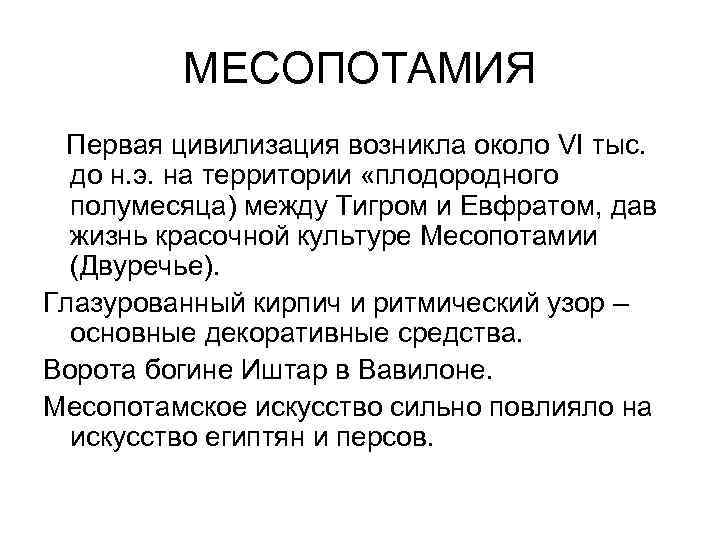 МЕСОПОТАМИЯ

Первая цивилизация возникла около VI тыс. до н.э. на территории «плодородного полумесяца) между Тигром и Евфратом, дав жизнь красочной культуре Месопотамии (Двуречье).

Глазурованный кирпич и ритмический узор – основные декоративные средства.

Ворота богине Иштар в Вавилоне.

Месопотамское искусство сильно повлияло на искусство египтян и персов.